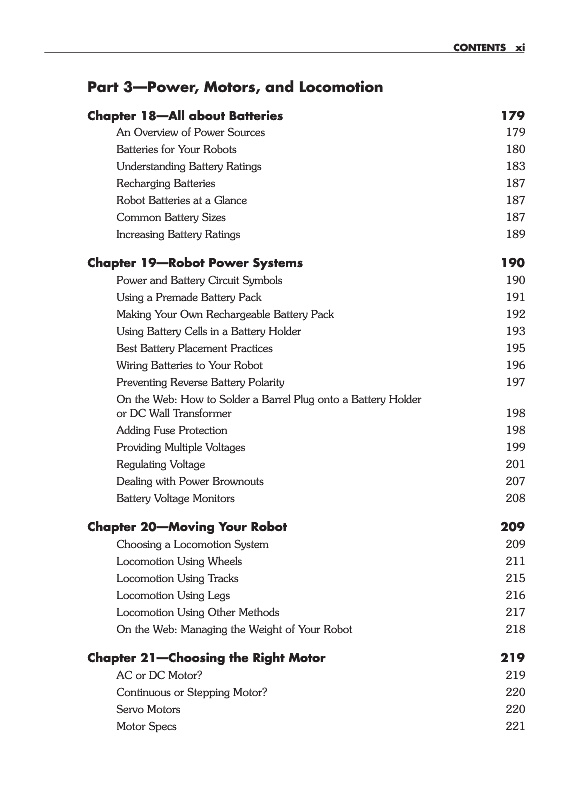 CONTENTS xi

Part 3—Power, Motors, and Locomotion

Chapter 18—All about Batteries 179
An Overview of Power Sources 179
Batteries for Your Robots 180
Understanding Battery Ratings 183
Recharging Batteries 187
Robot Batteries at a Glance 187
Common Battery Sizes 187
Increasing Battery Ratings 189

Chapter 19—Robot Power Systems 190
Power and Battery Circuit Symbols 190
Using a Premade Battery Pack 191
Making Your Own Rechargeable Battery Pack 192
Using Battery Cells in a Battery Holder 193
Best Battery Placement Practices 195
Wiring Batteries to Your Robot 196
Preventing Reverse Battery Polarity 197
On the Web: How to Solder a Barrel Plug onto a Battery Holder or DC Wall Transformer 198
Adding Fuse Protection 198
Providing Multiple Voltages 199
Regulating Voltage 201
Dealing with Power Brownouts 207
Battery Voltage Monitors 208

Chapter 20—Moving Your Robot 209
Choosing a Locomotion System 209
Locomotion Using Wheels 211
Locomotion Using Tracks 215
Locomotion Using Legs 216
Locomotion Using Other Methods 217
On the Web: Managing the Weight of Your Robot 218

Chapter 21—Choosing the Right Motor 219
AC or DC Motor? 219
Continuous or Stepping Motor? 220
Servo Motors 220
Motor Specs 221